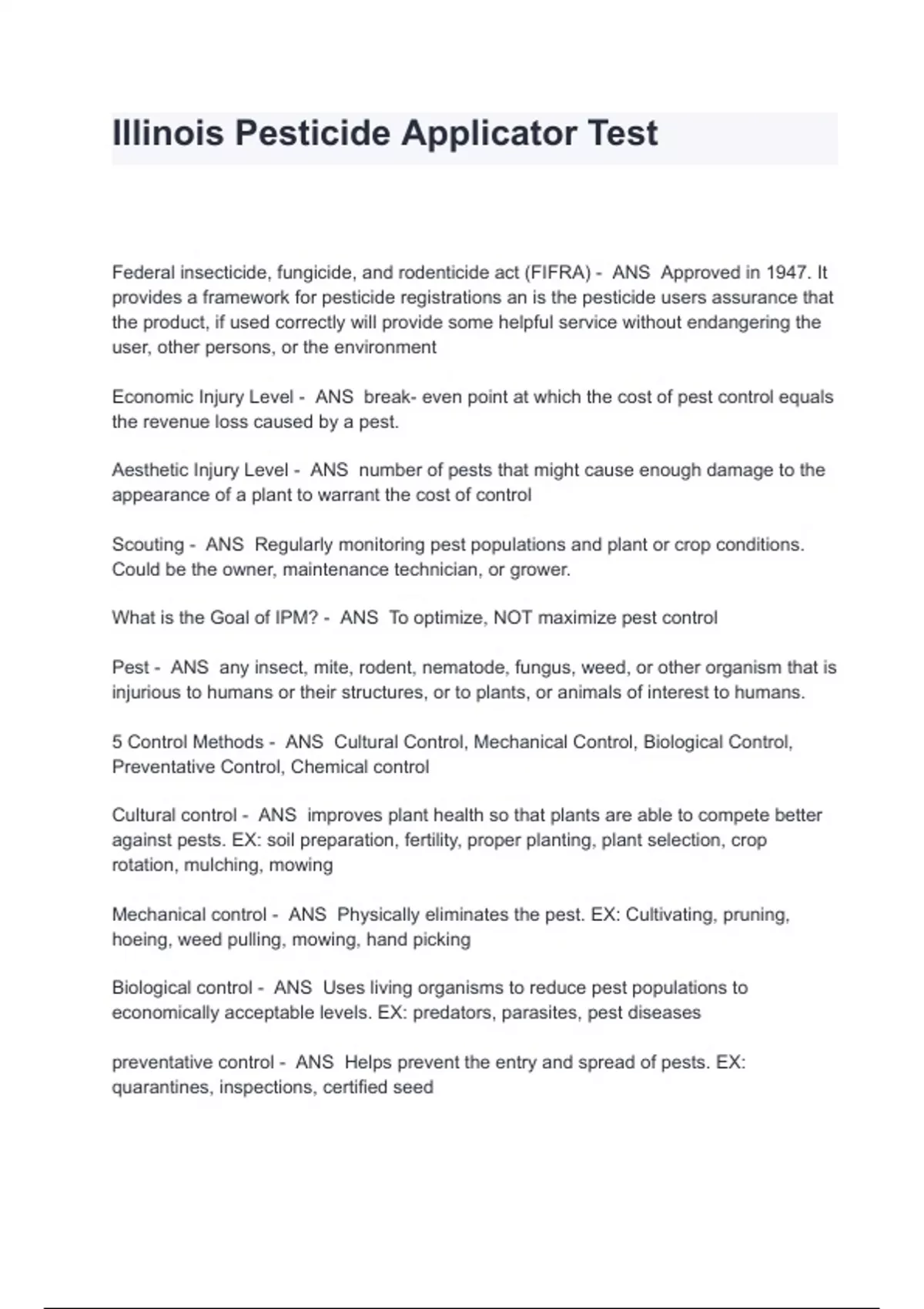 Illinois Pesticide Applicator Test

Federal insecticide, fungicide, and rodenticide act (FIFRA) - ANS Approved in 1947. It provides a framework for pesticide registrations an is the pesticide users assurance that the product, if used correctly will provide some helpful service without endangering the user, other persons, or the environment

Economic Injury Level - ANS break- even point at which the cost of pest control equals the revenue loss caused by a pest.

Aesthetic Injury Level - ANS number of pests that might cause enough damage to the appearance of a plant to warrant the cost of control

Scouting - ANS Regularly monitoring pest populations and plant or crop conditions. Could be the owner, maintenance technician, or grower.

What is the Goal of IPM? - ANS To optimize, NOT maximize pest control

Pest - ANS any insect, mite, rodent, nematode, fungus, weed, or other organism that is injurious to humans or their structures, or to plants, or animals of interest to humans.

5 Control Methods - ANS Cultural Control, Mechanical Control, Biological Control, Preventative Control, Chemical control

Cultural control - ANS improves plant health so that plants are able to compete better against pests. EX: soil preparation, fertility, proper planting, plant selection, crop rotation, mulching, mowing

Mechanical control - ANS Physically eliminates the pest. EX: Cultivating, pruning, hoeing, weed pulling, mowing, hand picking

Biological control - ANS Uses living organisms to reduce pest populations to economically acceptable levels. EX: predators, parasites, pest diseases

preventative control - ANS Helps prevent the entry and spread of pests. EX: quarantines, inspections, certified seed